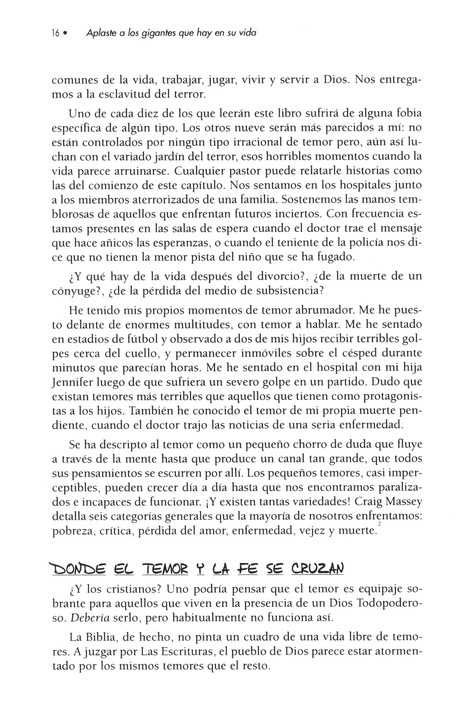 16 • Aplaste a los gigantes que hay en su vida

comunes de la vida, trabajar, jugar, vivir y servir a Dios. Nos entregamos a la esclavitud del terror.

Uno de cada diez de los que leerán este libro sufrirá de alguna fobia específica de algún tipo. Los otros nueve serán más parecidos a mí: no están controlados por ningún tipo irracional de temor pero, aún así luchan con el variado jardín del terror, esos horribles momentos cuando la vida parece arruinarse. Cualquier pastor puede relatarle historias como las del comienzo de este capítulo. Nos sentamos en los hospitales junto a los miembros aterrorizados de una familia. Sostenemos las manos temblorosas de aquellos que enfrentan futuros inciertos. Con frecuencia estamos presentes en las salas de espera cuando el doctor trae el mensaje que hace añicos las esperanzas, o cuando el teniente de la policía nos dice que no tienen la menor pista del niño que se ha fugado.

¿Y qué hay de la vida después del divorcio?, ¿de la muerte de un cónyuge?, ¿de la pérdida del medio de subsistencia?

He tenido mis propios momentos de temor abrumador. Me he puesto delante de enormes multitudes, con temor a hablar. Me he sentado en estadios de fútbol y observado a dos de mis hijos recibir terribles golpes cerca del cuello, y permanecer inmóviles sobre el césped durante minutos que parecían horas. Me he sentado en el hospital con mi hija Jennifer luego de que sufriera un severo golpe en un partido. Dudo que existan temores más terribles que aquellos que tienen como protagonistas a los hijos. También he conocido el temor de mi propia muerte pendiente, cuando el doctor trajo las noticias de una seria enfermedad.

Se ha descripto al temor como un pequeño chorro de duda que fluye a través de la mente hasta que produce un canal tan grande, que todos sus pensamientos se escurren por allí. Los pequeños temores, casi imperceptibles, pueden crecer día a día hasta que nos encontramos paralizados e incapaces de funcionar. ¡Y existen tantas variedades! Craig Massey detalla seis categorías generales que la mayoría de nosotros enfrentamos: pobreza, crítica, pérdida del amor, enfermedad, vejez y muerte.$^2$

DONDE EL TEMOR Y LA FE SE CRUZAN

¿Y los cristianos? Uno podría pensar que el temor es equipaje sobrante para aquellos que viven en la presencia de un Dios Todopoderoso. Debería serlo, pero habitualmente no funciona así.

La Biblia, de hecho, no pinta un cuadro de una vida libre de temores. A juzgar por Las Escrituras, el pueblo de Dios parece estar atormentado por los mismos temores que el resto.